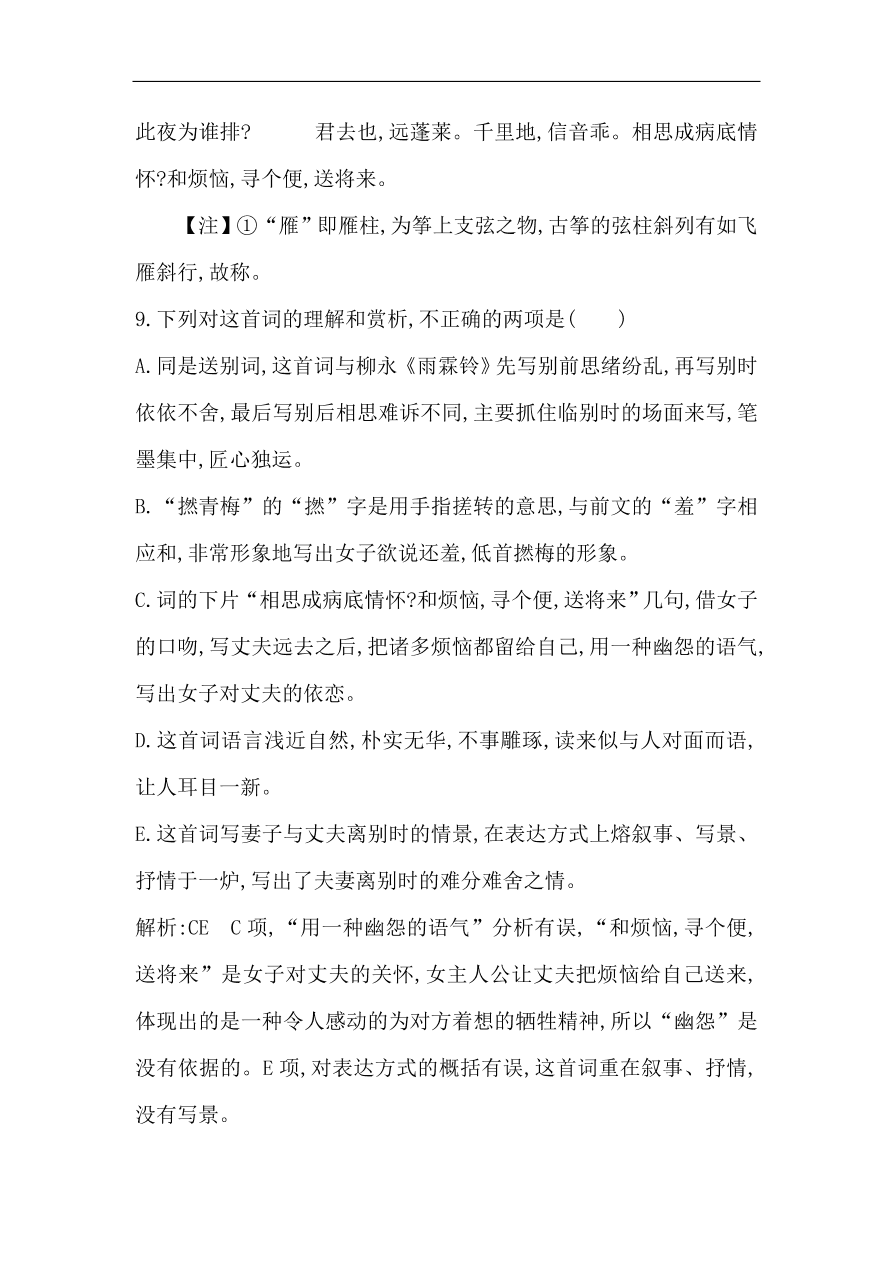 此夜为谁排?　　君去也,远蓬莱。千里地,信音乖。相思成病底情怀?和烦恼,寻个便,送将来。

【注】①“雁”即雁柱,为筝上支弦之物,古筝的弦柱斜列有如飞雁斜行,故称。

9.下列对这首词的理解和赏析,不正确的两项是(　　)

A.同是送别词,这首词与柳永《雨霖铃》先写别前思绪纷乱,再写别时依依不舍,最后写别后相思难诉不同,主要抓住临别时的场面来写,笔墨集中,匠心独运。

B.“撚青梅”的“撚”字是用手指搓转的意思,与前文的“羞”字相应和,非常形象地写出女子欲说还羞,低首撚梅的形象。

C.词的下片“相思成病底情怀?和烦恼,寻个便,送将来”几句,借女子的口吻,写丈夫远去之后,把诸多烦恼都留给自己,用一种幽怨的语气,写出女子对丈夫的依恋。

D.这首词语言浅近自然,朴实无华,不事雕琢,读来似与人对面而语,让人耳目一新。

E.这首词写妻子与丈夫离别时的情景,在表达方式上熔叙事、写景、抒情于一炉,写出了夫妻离别时的难分难舍之情。

解析:CE　C项,“用一种幽怨的语气”分析有误,“和烦恼,寻个便,送将来”是女子对丈夫的关怀,女主人公让丈夫把烦恼给自己送来,体现出的是一种令人感动的为对方着想的牺牲精神,所以“幽怨”是没有依据的。E项,对表达方式的概括有误,这首词重在叙事、抒情,没有写景。